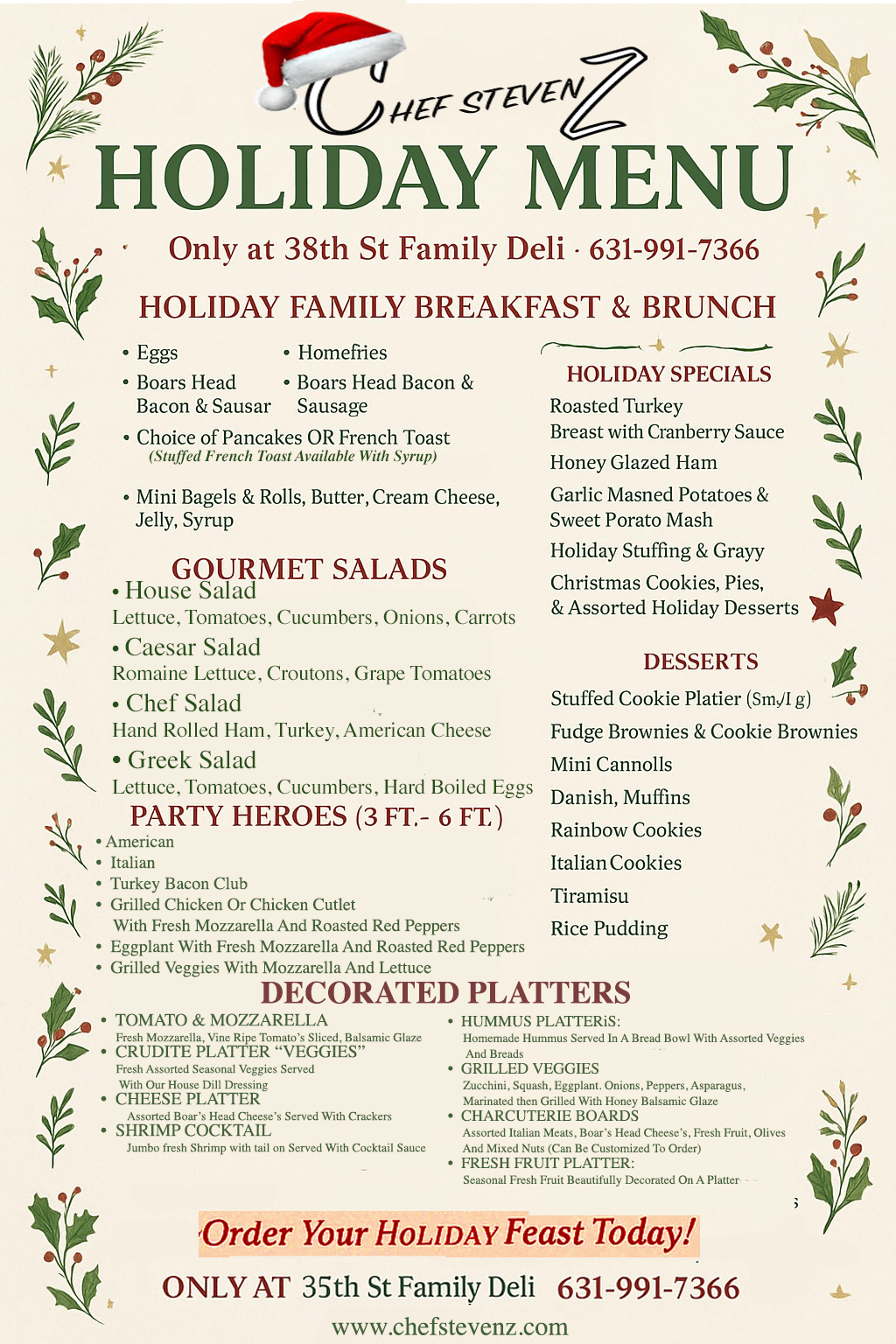 CHEF STEVENZ

HOLIDAY MENU

Only at 38th St Family Deli · 631-991-7366

HOLIDAY FAMILY BREAKFAST & BRUNCH

• Eggs
• Boars Head Bacon & Sausar
• Homefries
• Boars Head Bacon & Sausage
• Choice of Pancakes OR French Toast
(Stuffed French Toast Available With Syrup)
• Mini Bagels & Rolls, Butter, Cream Cheese, Jelly, Syrup

GOURMET SALADS
• House Salad
Lettuce, Tomatoes, Cucumbers, Onions, Carrots
• Caesar Salad
Romaine Lettuce, Croutons, Grape Tomatoes
• Chef Salad
Hand Rolled Ham, Turkey, American Cheese
• Greek Salad
Lettuce, Tomatoes, Cucumbers, Hard Boiled Eggs

PARTY HEROES (3 FT.- 6 FT.)
• American
• Italian
• Turkey Bacon Club
• Grilled Chicken Or Chicken Cutlet With Fresh Mozzarella And Roasted Red Peppers
• Eggplant With Fresh Mozzarella And Roasted Red Peppers
• Grilled Veggies With Mozzarella And Lettuce

HOLIDAY SPECIALS
Roasted Turkey Breast with Cranberry Sauce
Honey Glazed Ham
Garlic Masned Potatoes & Sweet Porato Mash
Holiday Stuffing & Grayy
Christmas Cookies, Pies, & Assorted Holiday Desserts

DESSERTS
Stuffed Cookie Platier (Sm/I g)
Fudge Brownies & Cookie Brownies
Mini Cannolls
Danish, Muffins
Rainbow Cookies
Italian Cookies
Tiramisu
Rice Pudding

DECORATED PLATTERS
• TOMATO & MOZZARELLA
Fresh Mozzarella, Vine Ripe Tomato's Sliced, Balsamic Glaze
• CRUDITE PLATTER "VEGGIES"
Fresh Assorted Seasonal Veggies Served With Our House Dill Dressing
• CHEESE PLATTER
Assorted Boar's Head Cheese's Served With Crackers
• SHRIMP COCKTAIL
Jumbo fresh Shrimp with tail on Served With Cocktail Sauce
• HUMMUS PLATTERiS:
Homemade Hummus Served In A Bread Bowl With Assorted Veggies And Breads
• GRILLED VEGGIES
Zucchini, Squash, Eggplant. Onions, Peppers, Asparagus, Marinated then Grilled With Honey Balsamic Glaze
• CHARCUTERIE BOARDS
Assorted Italian Meats, Boar's Head Cheese's, Fresh Fruit, Olives And Mixed Nuts (Can Be Customized To Order)
• FRESH FRUIT PLATTER:
Seasonal Fresh Fruit Beautifully Decorated On A Platter

Order Your HOLIDAY Feast Today!

ONLY AT 35th St Family Deli 631-991-7366
www.chefstevenz.com